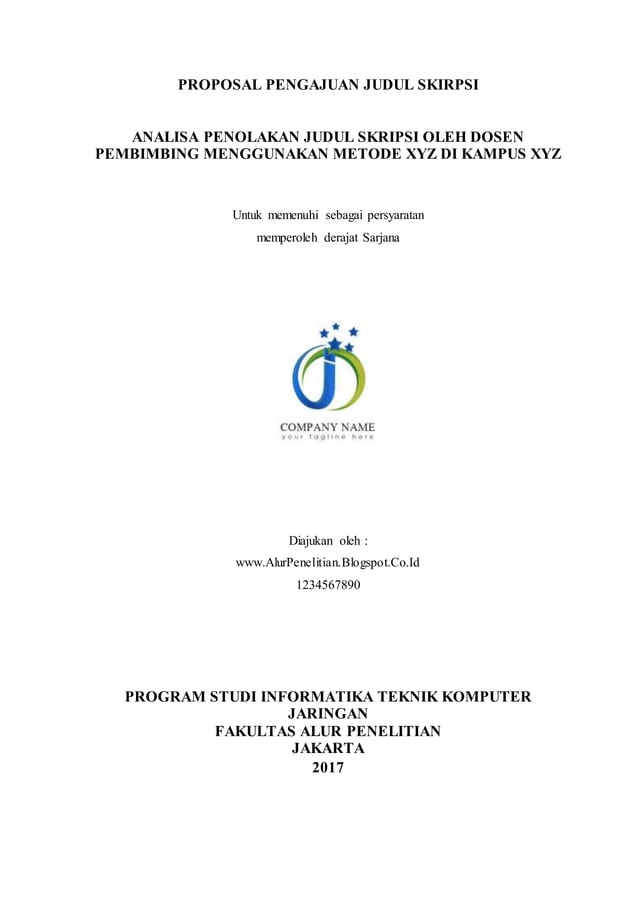 PROPOSAL PENGAJUAN JUDUL SKIRPSI

ANALISA PENOLAKAN JUDUL SKRIPSI OLEH DOSEN PEMBIMBING MENGGUNAKAN METODE XYZ DI KAMPUS XYZ

Untuk memenuhi sebagai persyaratan
memperoleh derajat Sarjana

COMPANY NAME
your tagline here

Diajukan oleh :
www.AlurPenelitian.Blogspot.Co.Id
1234567890

PROGRAM STUDI INFORMATIKA TEKNIK KOMPUTER JARINGAN
FAKULTAS ALUR PENELITIAN
JAKARTA
2017